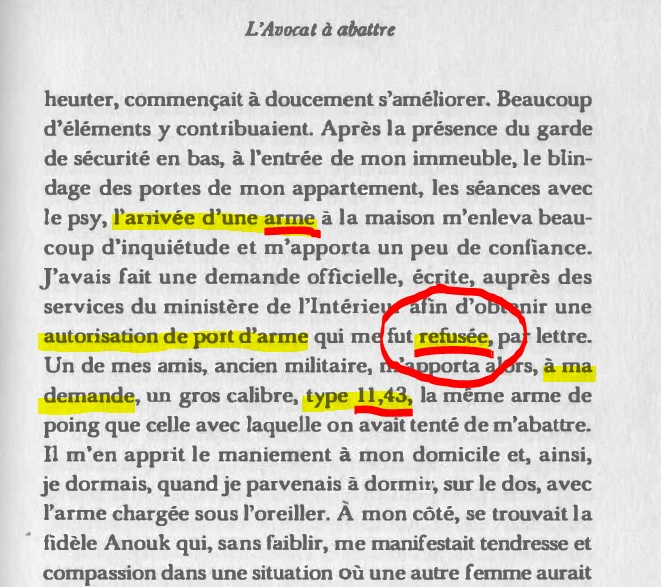 L'Avocat à abattre

heurter, commençait à doucement s'améliorer. Beaucoup d'éléments y contribuaient. Après la présence du garde de sécurité en bas, à l'entrée de mon immeuble, le blindage des portes de mon appartement, les séances avec le psy, l'arrivée d'une arme à la maison m'enleva beaucoup d'inquiétude et m'apporta un peu de confiance. J'avais fait une demande officielle, écrite, auprès des services du ministère de l'Intérieur afin d'obtenir une autorisation de port d'arme qui me fut refusée, par lettre. Un de mes amis, ancien militaire, m'apporta alors, à ma demande, un gros calibre, type 11,43, la même arme de poing que celle avec laquelle on avait tenté de m'abattre. Il m'en apprit le maniement à mon domicile et, ainsi, je dormais, quand je parvenais à dormir, sur le dos, avec l'arme chargée sous l'oreiller. À mon côté, se trouvait la fidèle Anouk qui, sans faiblir, me manifestait tendresse et compassion dans une situation où une autre femme aurait